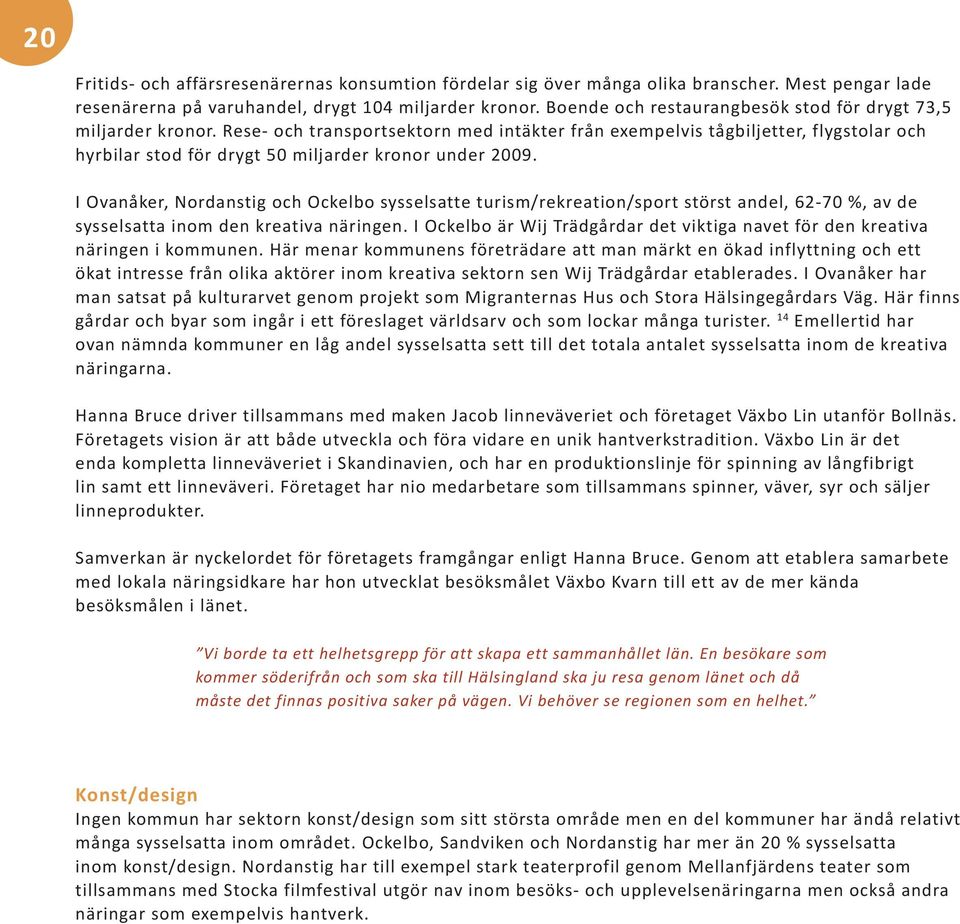 20

Fritids- och affärsresenärernas konsumtion fördelar sig över många olika branscher. Mest pengar lade resenärerna på varuhandel, drygt 104 miljarder kronor. Boende och restaurangbesök stod för drygt 73,5 miljarder kronor. Rese- och transportsektorn med intäkter från exempelvis tågbiljetter, flygstolar och hyrbilar stod för drygt 50 miljarder kronor under 2009.

I Ovanåker, Nordanstig och Ockelbo sysselsatte turism/rekreation/sport störst andel, 62-70 %, av de sysselsatta inom den kreativa näringen. I Ockelbo är Wij Trädgårdar det viktiga navet för den kreativa näringen i kommunen. Här menar kommunens företrädare att man märkt en ökad inflyttning och ett ökat intresse från olika aktörer inom kreativa sektorn sen Wij Trädgårdar etablerades. I Ovanåker har man satsat på kulturarvet genom projekt som Migranternas Hus och Stora Hälsingegårdars Väg. Här finns gårdar och byar som ingår i ett föreslaget världsarv och som lockar många turister. $^{14}$ Emellertid har ovan nämnda kommuner en låg andel sysselsatta sett till det totala antalet sysselsatta inom de kreativa näringarna.

Hanna Bruce driver tillsammans med maken Jacob linneväveriet och företaget Växbo Lin utanför Bollnäs. Företagets vision är att både utveckla och föra vidare en unik hantverkstradition. Växbo Lin är det enda kompletta linneväveriet i Skandinavien, och har en produktionslinje för spinning av långfibrigt lin samt ett linneväveri. Företaget har nio medarbetare som tillsammans spinner, väver, syr och säljer linneprodukter.

Samverkan är nyckelordet för företagets framgångar enligt Hanna Bruce. Genom att etablera samarbete med lokala näringsidkare har hon utvecklat besöksmålet Växbo Kvarn till ett av de mer kända besöksmålen i länet.

”Vi borde ta ett helhetsgrepp för att skapa ett sammanhållet län. En besökare som kommer söderifrån och som ska till Hälsingland ska ju resa genom länet och då måste det finnas positiva saker på vägen. Vi behöver se regionen som en helhet.”

Konst/design
Ingen kommun har sektorn konst/design som sitt största område men en del kommuner har ändå relativt många sysselsatta inom området. Ockelbo, Sandviken och Nordanstig har mer än 20 % sysselsatta inom konst/design. Nordanstig har till exempel stark teaterprofil genom Mellanfjärdens teater som tillsammans med Stocka filmfestival utgör nav inom besöks- och upplevelsenäringarna men också andra näringar som exempelvis hantverk.